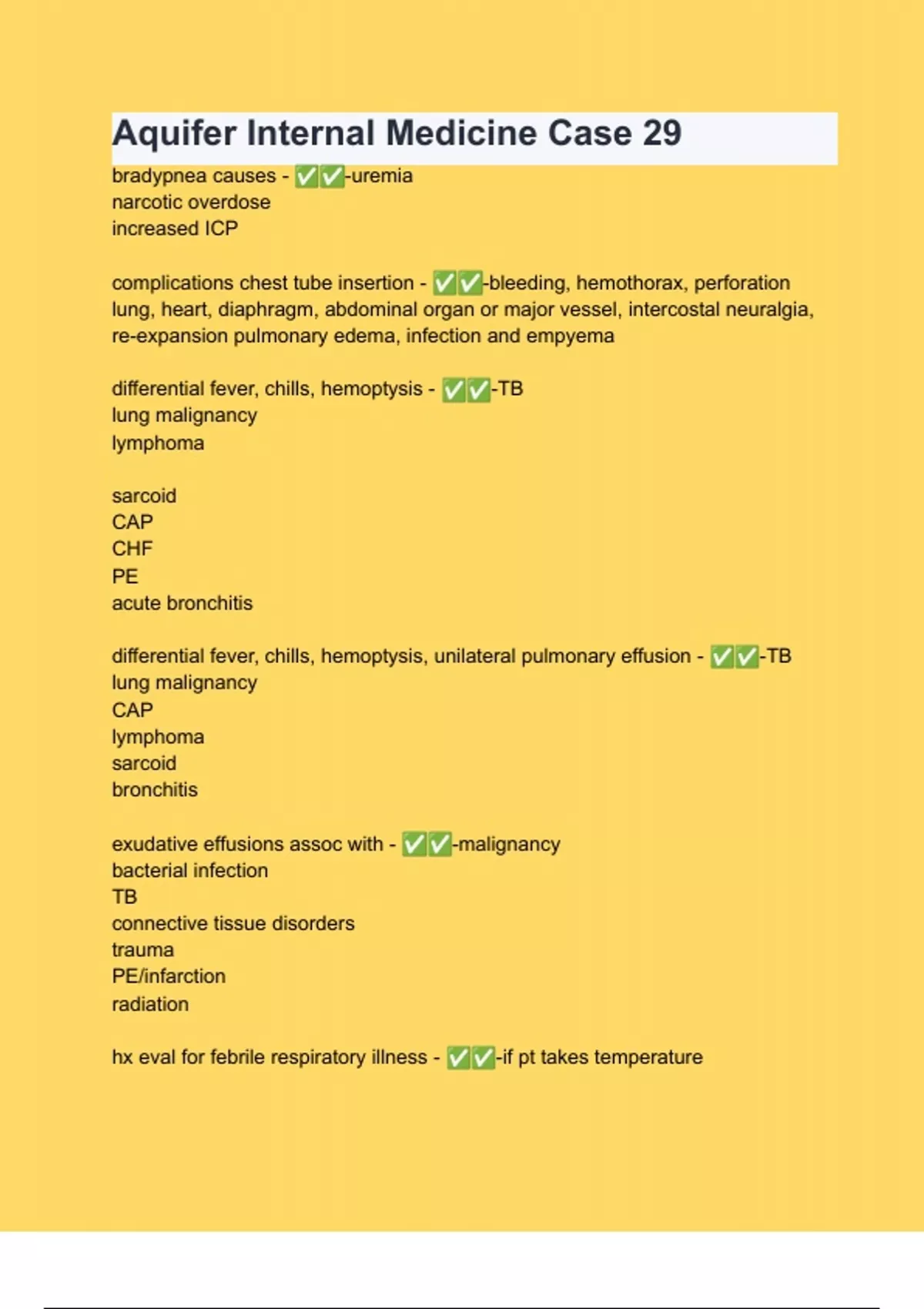 Aquifer Internal Medicine Case 29

bradypnea causes - ✅✅-uremia
narcotic overdose
increased ICP

complications chest tube insertion - ✅✅-bleeding, hemothorax, perforation lung, heart, diaphragm, abdominal organ or major vessel, intercostal neuralgia, re-expansion pulmonary edema, infection and empyema

differential fever, chills, hemoptysis - ✅✅-TB
lung malignancy
lymphoma

sarcoid
CAP
CHF
PE
acute bronchitis

differential fever, chills, hemoptysis, unilateral pulmonary effusion - ✅✅-TB
lung malignancy
CAP
lymphoma
sarcoid
bronchitis

exudative effusions assoc with - ✅✅-malignancy
bacterial infection
TB
connective tissue disorders
trauma
PE/infarction
radiation

hx eval for febrile respiratory illness - ✅✅-if pt takes temperature